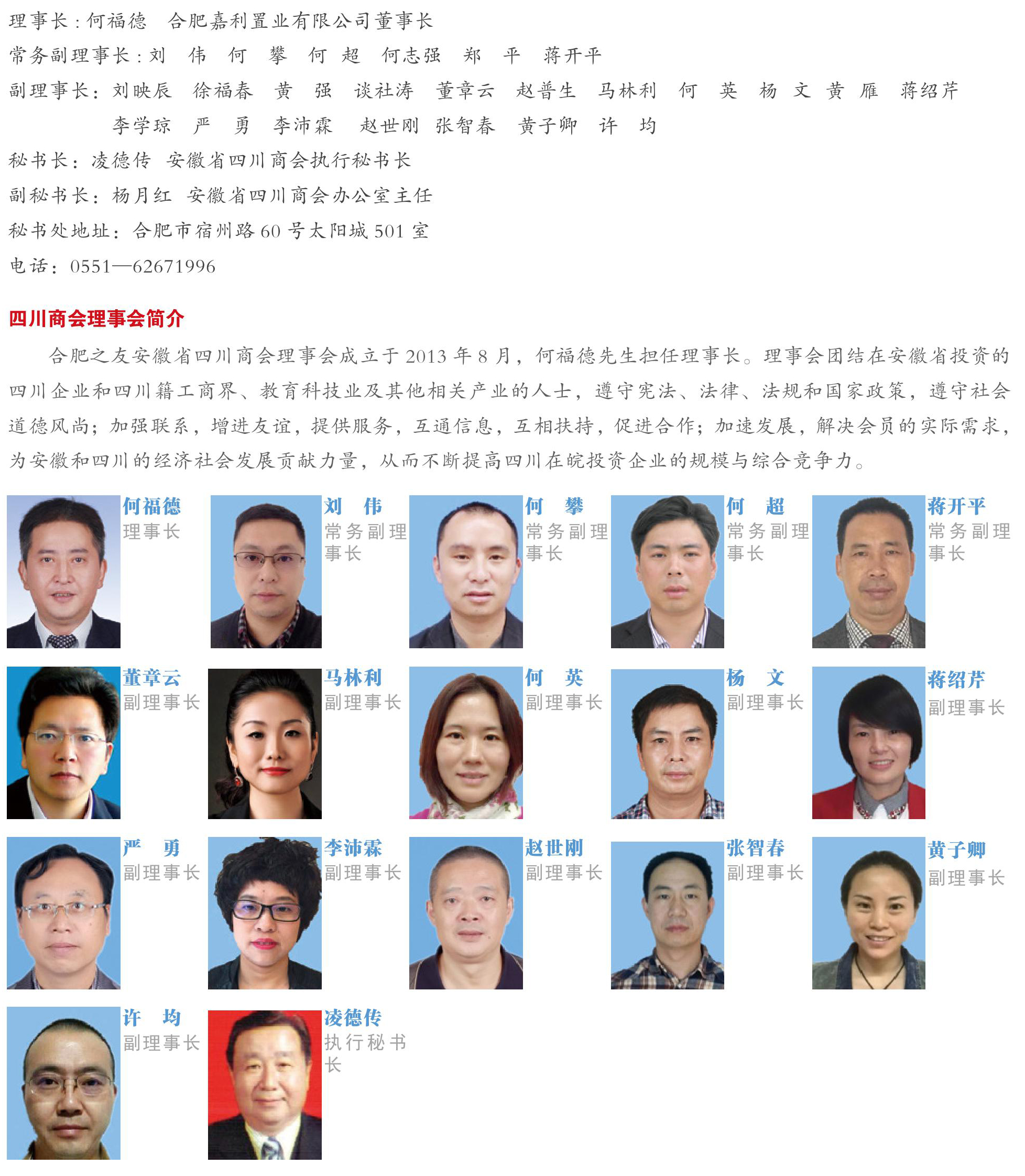 理事长：何福德　合肥嘉利置业有限公司董事长
常务副理事长：刘　伟　何　攀　何　超　何志强　郑　平　蒋开平
副理事长：刘映辰　徐福春　黄　强　谈社涛　董章云　赵普生　马林利　何　英　杨　文　黄　雁　蒋绍芹　李学琼　严　勇　李沛霖　赵世刚　张智春　黄子卿　许　均
秘书长：凌德传　安徽省四川商会执行秘书长
副秘书长：杨月红　安徽省四川商会办公室主任
秘书处地址：合肥市宿州路 60 号太阳城 501 室
电话：0551—62671996

四川商会理事会简介

合肥之友安徽省四川商会理事会成立于 2013 年 8 月，何福德先生担任理事长。理事会团结在安徽省投资的四川企业和四川籍工商界、教育科技业及其他相关产业的人士，遵守宪法、法律、法规和国家政策，遵守社会道德风尚；加强联系，增进友谊，提供服务，互通信息，互相扶持，促进合作；加速发展，解决会员的实际需求，为安徽和四川的经济社会发展贡献力量，从而不断提高四川在皖投资企业的规模与综合竞争力。

何福德
理事长

刘　伟
常务副理事长

何　攀
常务副理事长

何　超
常务副理事长

蒋开平
常务副理事长

董章云
副理事长

马林利
副理事长

何　英
副理事长

杨　文
副理事长

蒋绍芹
副理事长

严　勇
副理事长

李沛霖
副理事长

赵世刚
副理事长

张智春
副理事长

黄子卿
副理事长

许　均
副理事长

凌德传
执行秘书长